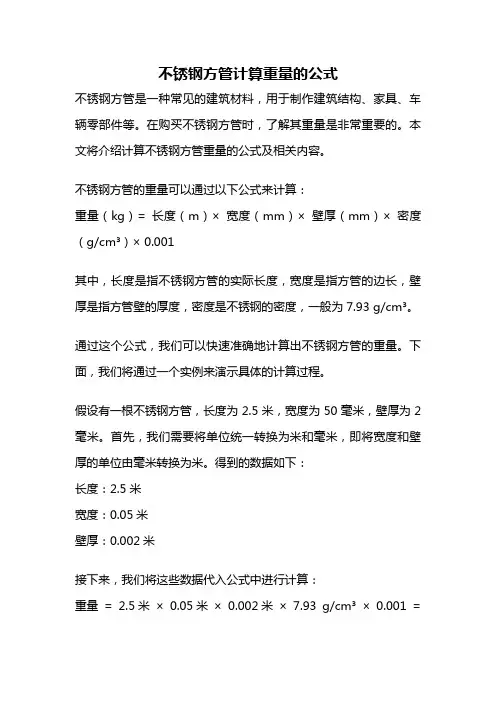 不锈钢方管计算重量的公式

不锈钢方管是一种常见的建筑材料，用于制作建筑结构、家具、车辆零部件等。在购买不锈钢方管时，了解其重量是非常重要的。本文将介绍计算不锈钢方管重量的公式及相关内容。

不锈钢方管的重量可以通过以下公式来计算：
重量（kg）= 长度（m）× 宽度（mm）× 壁厚（mm）× 密度（g/cm³）× 0.001

其中，长度是指不锈钢方管的实际长度，宽度是指方管的边长，壁厚是指方管壁的厚度，密度是不锈钢的密度，一般为 7.93 g/cm³。

通过这个公式，我们可以快速准确地计算出不锈钢方管的重量。下面，我们将通过一个实例来演示具体的计算过程。

假设有一根不锈钢方管，长度为 2.5 米，宽度为 50 毫米，壁厚为 2 毫米。首先，我们需要将单位统一转换为米和毫米，即将宽度和壁厚的单位由毫米转换为米。得到的数据如下：
长度：2.5 米
宽度：0.05 米
壁厚：0.002 米

接下来，我们将这些数据代入公式中进行计算：
重量 = 2.5 米 × 0.05 米 × 0.002 米 × 7.93 g/cm³ × 0.001 =